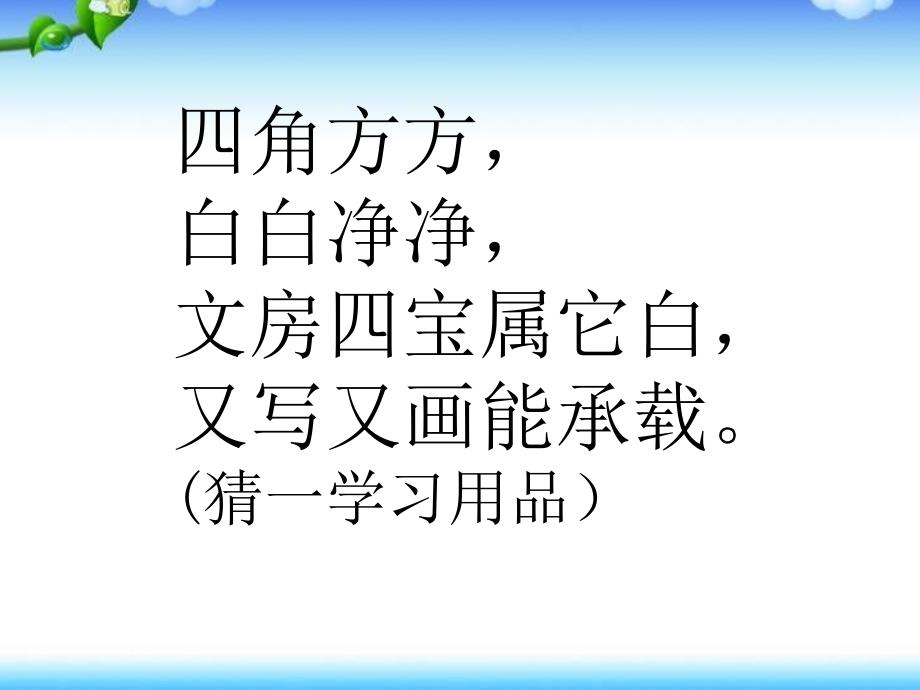 四角方方，
白白净净，
文房四宝属它白，
又写又画能承载。
(猜一学习用品）